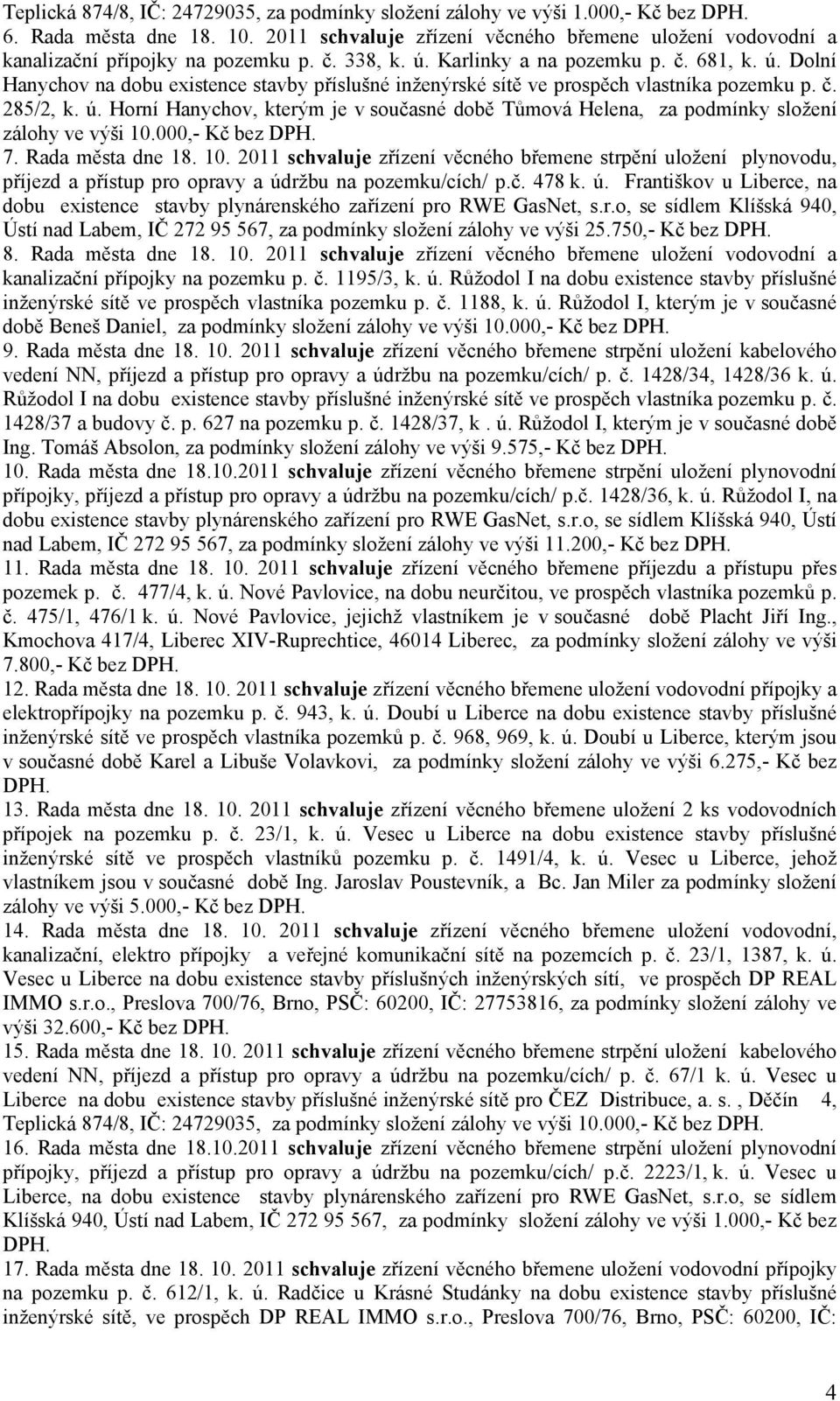 Teplická 874/8, IČ: 24729035, za podmínky složení zálohy ve výši 1.000,- Kč bez DPH.
6. Rada města dne 18. 10. 2011 schvaluje zřízení věcného břemene uložení vodovodní a kanalizační přípojky na pozemku p. č. 338, k. ú. Karlinky a na pozemku p. č. 681, k. ú. Dolní Hanychov na dobu existence stavby příslušné inženýrské sítě ve prospěch vlastníka pozemku p. č. 285/2, k. ú. Horní Hanychov, kterým je v současné době Tůmová Helena, za podmínky složení zálohy ve výši 10.000,- Kč bez DPH.
7. Rada města dne 18. 10. 2011 schvaluje zřízení věcného břemene strpění uložení plynovodu, příjezd a přístup pro opravy a údržbu na pozemku/cích/ p.č. 478 k. ú. Františkov u Liberce, na dobu existence stavby plynárenského zařízení pro RWE GasNet, s.r.o, se sídlem Klíšská 940, Ústí nad Labem, IČ 272 95 567, za podmínky složení zálohy ve výši 25.750,- Kč bez DPH.
8. Rada města dne 18. 10. 2011 schvaluje zřízení věcného břemene uložení vodovodní a kanalizační přípojky na pozemku p. č. 1195/3, k. ú. Růžodol I na dobu existence stavby příslušné inženýrské sítě ve prospěch vlastníka pozemku p. č. 1188, k. ú. Růžodol I, kterým je v současné době Beneš Daniel, za podmínky složení zálohy ve výši 10.000,- Kč bez DPH.
9. Rada města dne 18. 10. 2011 schvaluje zřízení věcného břemene strpění uložení kabelového vedení NN, příjezd a přístup pro opravy a údržbu na pozemku/cích/ p. č. 1428/34, 1428/36 k. ú. Růžodol I na dobu existence stavby příslušné inženýrské sítě ve prospěch vlastníka pozemku p. č. 1428/37 a budovy č. p. 627 na pozemku p. č. 1428/37, k . ú. Růžodol I, kterým je v současné době Ing. Tomáš Absolon, za podmínky složení zálohy ve výši 9.575,- Kč bez DPH.
10. Rada města dne 18.10.2011 schvaluje zřízení věcného břemene strpění uložení plynovodní přípojky, příjezd a přístup pro opravy a údržbu na pozemku/cích/ p.č. 1428/36, k. ú. Růžodol I, na dobu existence stavby plynárenského zařízení pro RWE GasNet, s.r.o, se sídlem Klíšská 940, Ústí nad Labem, IČ 272 95 567, za podmínky složení zálohy ve výši 11.200,- Kč bez DPH.
11. Rada města dne 18. 10. 2011 schvaluje zřízení věcného břemene příjezdu a přístupu přes pozemek p. č. 477/4, k. ú. Nové Pavlovice, na dobu neurčitou, ve prospěch vlastníka pozemků p. č. 475/1, 476/1 k. ú. Nové Pavlovice, jejichž vlastníkem je v současné době Placht Jiří Ing., Kmochova 417/4, Liberec XIV-Ruprechtice, 46014 Liberec, za podmínky složení zálohy ve výši 7.800,- Kč bez DPH.
12. Rada města dne 18. 10. 2011 schvaluje zřízení věcného břemene uložení vodovodní přípojky a elektropřípojky na pozemku p. č. 943, k. ú. Doubí u Liberce na dobu existence stavby příslušné inženýrské sítě ve prospěch vlastníka pozemků p. č. 968, 969, k. ú. Doubí u Liberce, kterým jsou v současné době Karel a Libuše Volavkovi, za podmínky složení zálohy ve výši 6.275,- Kč bez DPH.
13. Rada města dne 18. 10. 2011 schvaluje zřízení věcného břemene uložení 2 ks vodovodních přípojek na pozemku p. č. 23/1, k. ú. Vesec u Liberce na dobu existence stavby příslušné inženýrské sítě ve prospěch vlastníků pozemku p. č. 1491/4, k. ú. Vesec u Liberce, jehož vlastníkem jsou v současné době Ing. Jaroslav Poustevník, a Bc. Jan Miler za podmínky složení zálohy ve výši 5.000,- Kč bez DPH.
14. Rada města dne 18. 10. 2011 schvaluje zřízení věcného břemene uložení vodovodní, kanalizační, elektro přípojky a veřejné komunikační sítě na pozemcích p. č. 23/1, 1387, k. ú. Vesec u Liberce na dobu existence stavby příslušných inženýrských sítí, ve prospěch DP REAL IMMO s.r.o., Preslova 700/76, Brno, PSČ: 60200, IČ: 27753816, za podmínky složení zálohy ve výši 32.600,- Kč bez DPH.
15. Rada města dne 18. 10. 2011 schvaluje zřízení věcného břemene strpění uložení kabelového vedení NN, příjezd a přístup pro opravy a údržbu na pozemku/cích/ p. č. 67/1 k. ú. Vesec u Liberce na dobu existence stavby příslušné inženýrské sítě pro ČEZ Distribuce, a. s. , Děčín 4, Teplická 874/8, IČ: 24729035, za podmínky složení zálohy ve výši 10.000,- Kč bez DPH.
16. Rada města dne 18.10.2011 schvaluje zřízení věcného břemene strpění uložení plynovodní přípojky, příjezd a přístup pro opravy a údržbu na pozemku/cích/ p.č. 2223/1, k. ú. Vesec u Liberce, na dobu existence stavby plynárenského zařízení pro RWE GasNet, s.r.o, se sídlem Klíšská 940, Ústí nad Labem, IČ 272 95 567, za podmínky složení zálohy ve výši 1.000,- Kč bez DPH.
17. Rada města dne 18. 10. 2011 schvaluje zřízení věcného břemene uložení vodovodní přípojky na pozemku p. č. 612/1, k. ú. Radčice u Krásné Studánky na dobu existence stavby příslušné inženýrské sítě, ve prospěch DP REAL IMMO s.r.o., Preslova 700/76, Brno, PSČ: 60200, IČ:

4